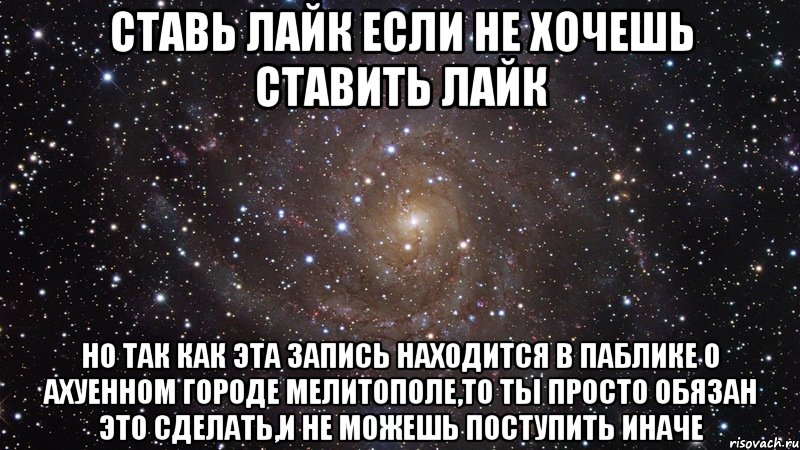 СТАВЬ ЛАЙК ЕСЛИ НЕ ХОЧЕШЬ СТАВИТЬ ЛАЙК

НО ТАК КАК ЭТА ЗАПИСЬ НАХОДИТСЯ В ПАБЛИКЕ О АХУЕННОМ ГОРОДЕ МЕЛИТОПОЛЕ,ТО ТЫ ПРОСТО ОБЯЗАН ЭТО СДЕЛАТЬ,И НЕ МОЖЕШЬ ПОСТУПИТЬ ИНАЧЕ

risovach.ru